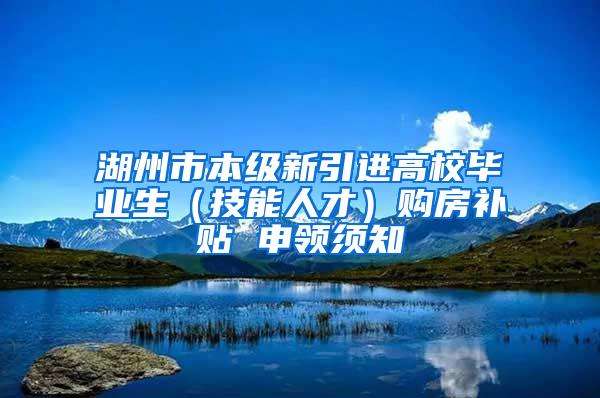 湖州市本级新引进高校毕业生（技能人才）购房补贴 申领须知